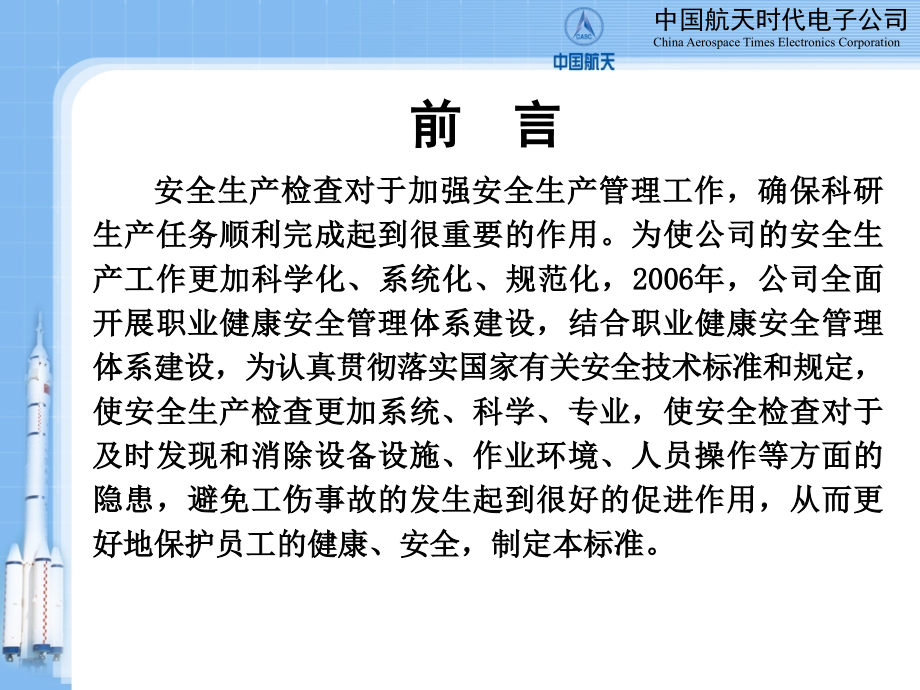 CASC
中国航天

中国航天时代电子公司
China Aerospace Times Electronics Corporation

前 言

安全生产检查对于加强安全生产管理工作，确保科研生产任务顺利完成起到很重要的作用。为使公司的安全生产工作更加科学化、系统化、规范化，2006年，公司全面开展职业健康安全管理体系建设，结合职业健康安全管理体系建设，为认真贯彻落实国家有关安全技术标准和规定，使安全生产检查更加系统、科学、专业，使安全检查对于及时发现和消除设备设施、作业环境、人员操作等方面的隐患，避免工伤事故的发生起到很好的促进作用，从而更好地保护员工的健康、安全，制定本标准。